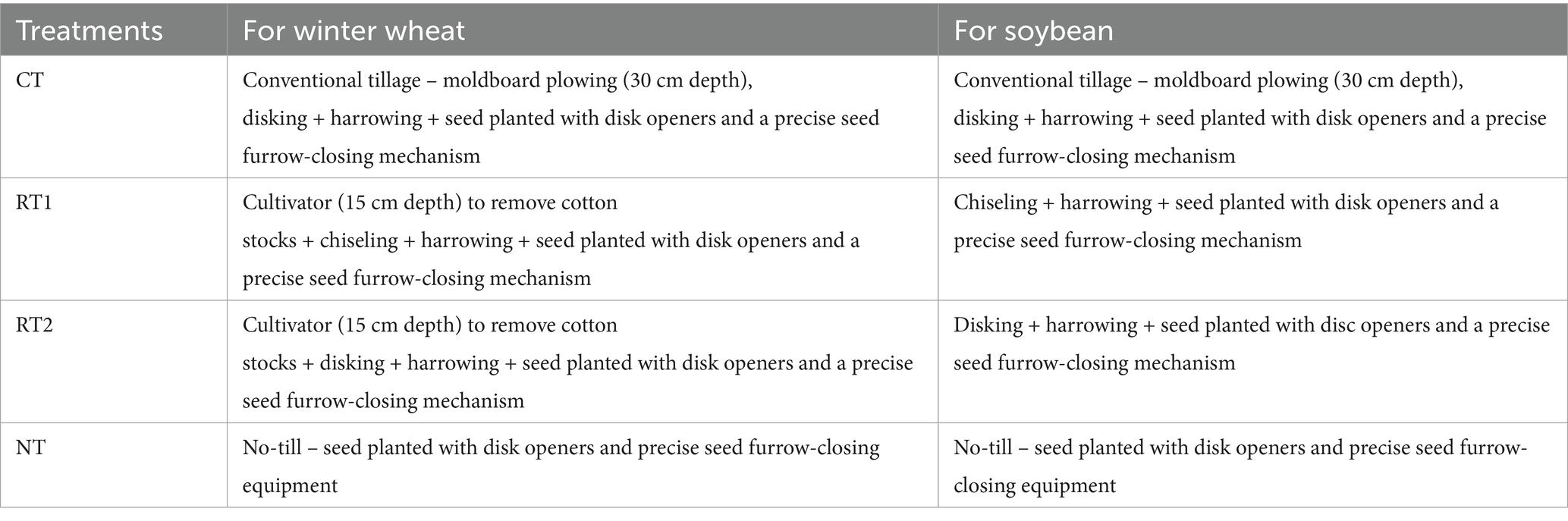 | Treatments | For winter wheat | For soybean |
|---|---|---|
| CT | Conventional tillage – moldboard plowing (30 cm depth), disking + harrowing + seed planted with disk openers and a precise seed furrow-closing mechanism | Conventional tillage – moldboard plowing (30 cm depth), disking + harrowing + seed planted with disk openers and a precise seed furrow-closing mechanism |
| RT1 | Cultivator (15 cm depth) to remove cotton stocks + chiseling + harrowing + seed planted with disk openers and a precise seed furrow-closing mechanism | Chiseling + harrowing + seed planted with disk openers and a precise seed furrow-closing mechanism |
| RT2 | Cultivator (15 cm depth) to remove cotton stocks + disking + harrowing + seed planted with disk openers and a precise seed furrow-closing mechanism | Disking + harrowing + seed planted with disc openers and a precise seed furrow-closing mechanism |
| NT | No-till – seed planted with disk openers and precise seed furrow-closing equipment | No-till – seed planted with disk openers and precise seed furrow-closing equipment |